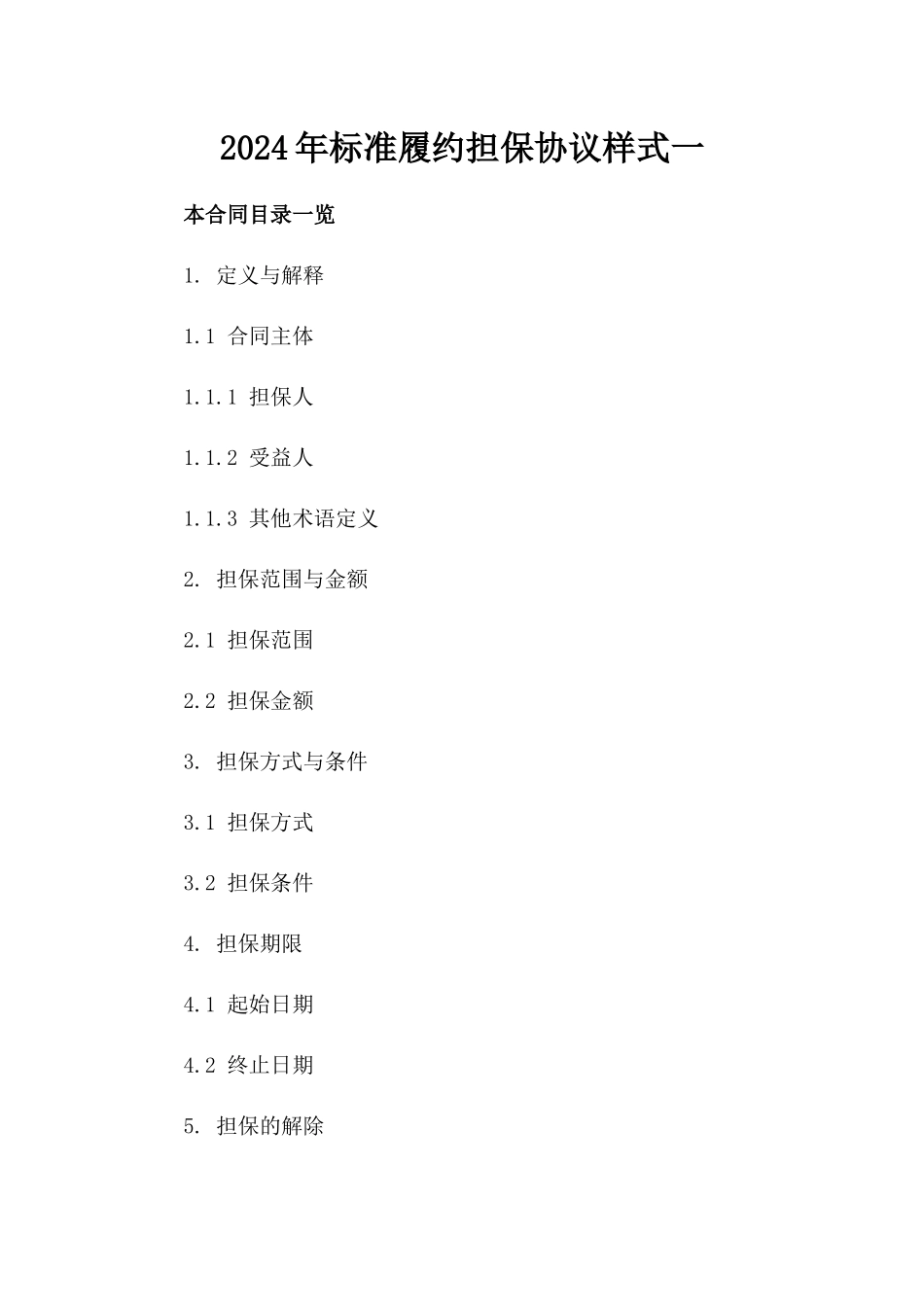 2024年标准履约担保协议样式一

本合同目录一览

1. 定义与解释

1.1 合同主体

1.1.1 担保人

1.1.2 受益人

1.1.3 其他术语定义

2. 担保范围与金额

2.1 担保范围

2.2 担保金额

3. 担保方式与条件

3.1 担保方式

3.2 担保条件

4. 担保期限

4.1 起始日期

4.2 终止日期

5. 担保的解除